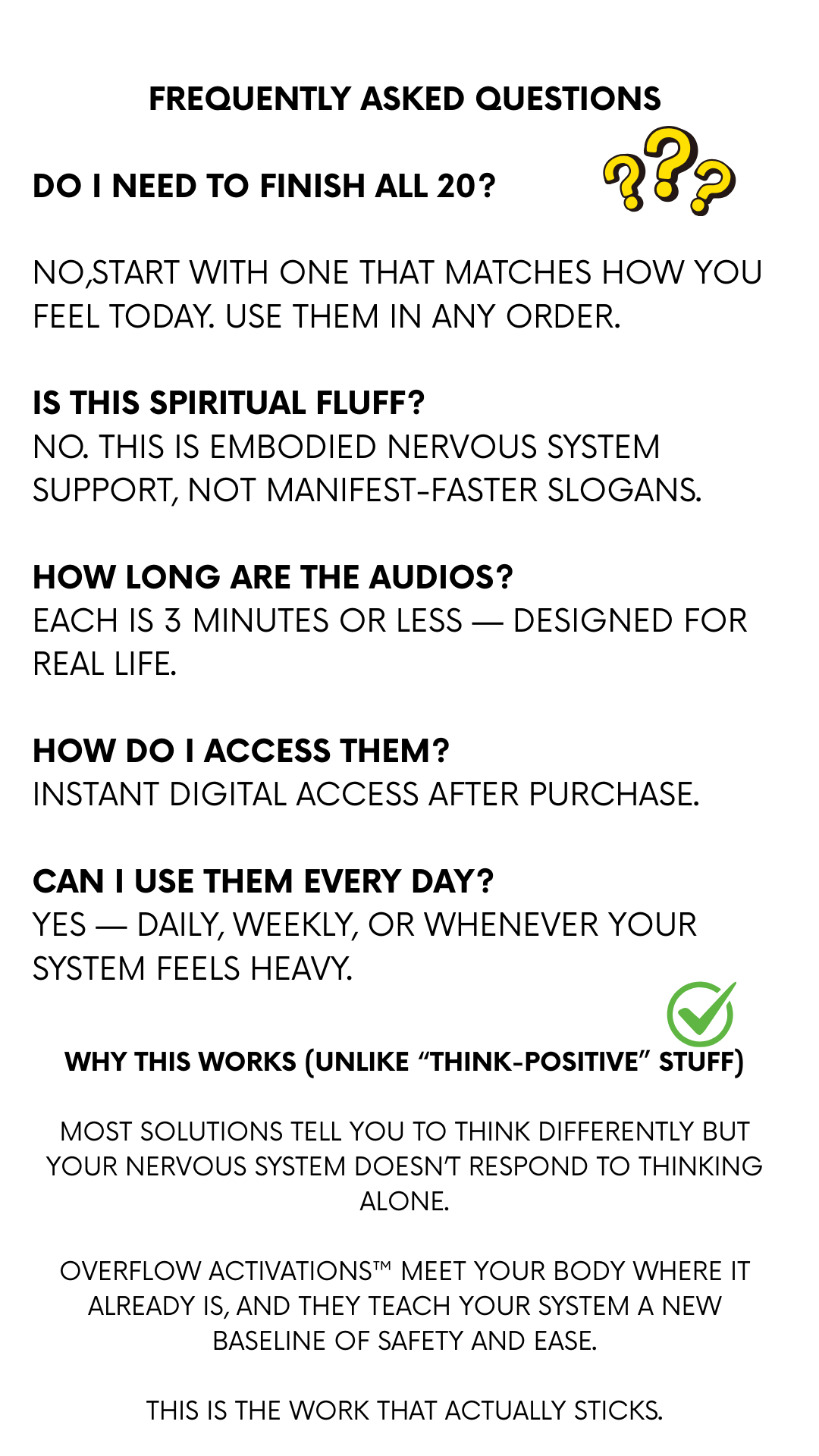 FREQUENTLY ASKED QUESTIONS

DO I NEED TO FINISH ALL 20?

NO,START WITH ONE THAT MATCHES HOW YOU FEEL TODAY. USE THEM IN ANY ORDER.

IS THIS SPIRITUAL FLUFF?
NO. THIS IS EMBODIED NERVOUS SYSTEM SUPPORT, NOT MANIFEST-FASTER SLOGANS.

HOW LONG ARE THE AUDIOS?
EACH IS 3 MINUTES OR LESS — DESIGNED FOR REAL LIFE.

HOW DO I ACCESS THEM?
INSTANT DIGITAL ACCESS AFTER PURCHASE.

CAN I USE THEM EVERY DAY?
YES — DAILY, WEEKLY, OR WHENEVER YOUR SYSTEM FEELS HEAVY.

WHY THIS WORKS (UNLIKE "THINK-POSITIVE" STUFF)

MOST SOLUTIONS TELL YOU TO THINK DIFFERENTLY BUT YOUR NERVOUS SYSTEM DOESN'T RESPOND TO THINKING ALONE.

OVERFLOW ACTIVATIONS™ MEET YOUR BODY WHERE IT ALREADY IS, AND THEY TEACH YOUR SYSTEM A NEW BASELINE OF SAFETY AND EASE.

THIS IS THE WORK THAT ACTUALLY STICKS.